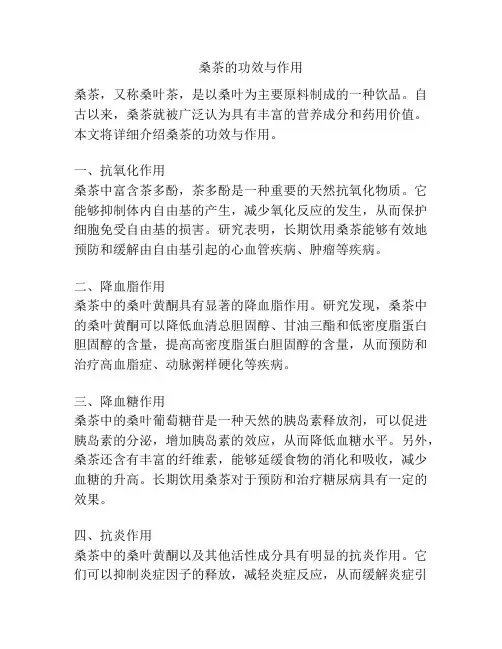 桑茶的功效与作用

桑茶，又称桑叶茶，是以桑叶为主要原料制成的一种饮品。自古以来，桑茶就被广泛认为具有丰富的营养成分和药用价值。本文将详细介绍桑茶的功效与作用。

一、抗氧化作用
桑茶中富含茶多酚，茶多酚是一种重要的天然抗氧化物质。它能够抑制体内自由基的产生，减少氧化反应的发生，从而保护细胞免受自由基的损害。研究表明，长期饮用桑茶能够有效地预防和缓解由自由基引起的心血管疾病、肿瘤等疾病。

二、降血脂作用
桑茶中的桑叶黄酮具有显著的降血脂作用。研究发现，桑茶中的桑叶黄酮可以降低血清总胆固醇、甘油三酯和低密度脂蛋白胆固醇的含量，提高高密度脂蛋白胆固醇的含量，从而预防和治疗高血脂症、动脉粥样硬化等疾病。

三、降血糖作用
桑茶中的桑叶葡萄糖苷是一种天然的胰岛素释放剂，可以促进胰岛素的分泌，增加胰岛素的效应，从而降低血糖水平。另外，桑茶还含有丰富的纤维素，能够延缓食物的消化和吸收，减少血糖的升高。长期饮用桑茶对于预防和治疗糖尿病具有一定的效果。

四、抗炎作用
桑茶中的桑叶黄酮以及其他活性成分具有明显的抗炎作用。它们可以抑制炎症因子的释放，减轻炎症反应，从而缓解炎症引